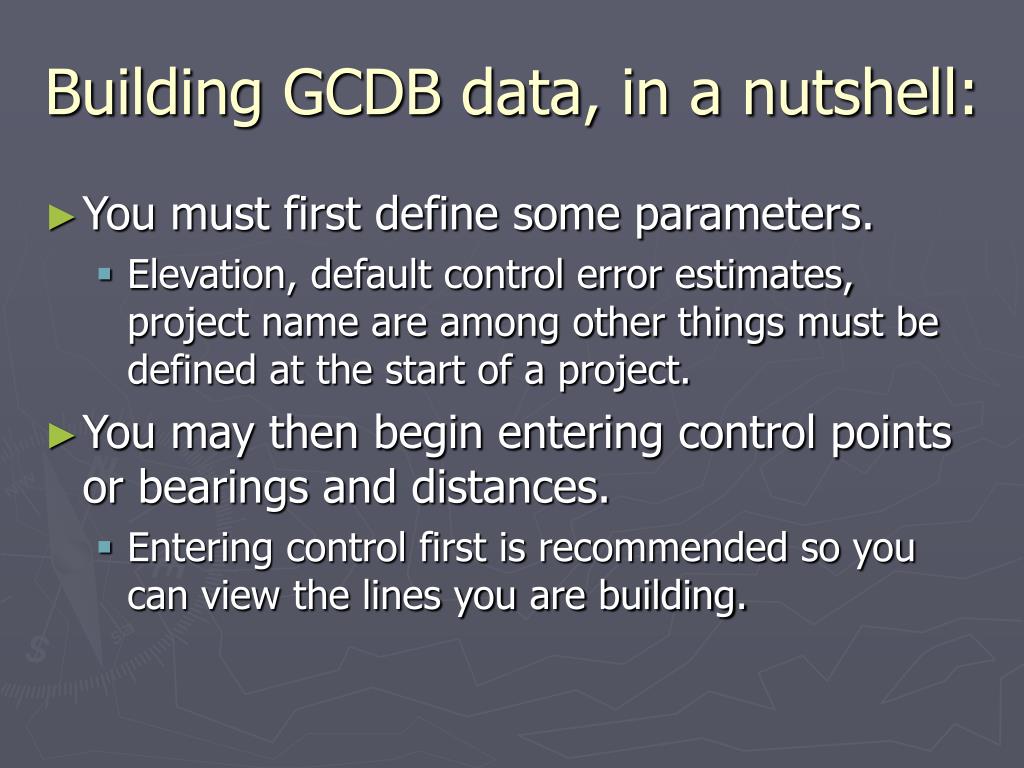 Building GCDB data, in a nutshell:

► You must first define some parameters.

▪ Elevation, default control error estimates, project name are among other things must be defined at the start of a project.

► You may then begin entering control points or bearings and distances.

▪ Entering control first is recommended so you can view the lines you are building.